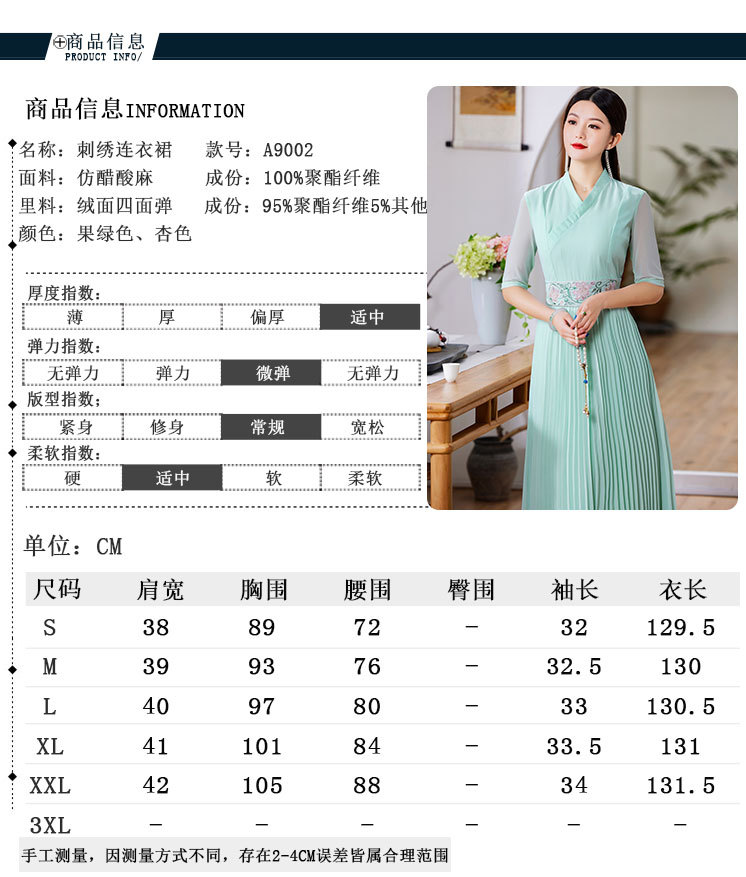 商品信息
PRODUCT INFO/

商品信息INFORMATION

名称：刺绣连衣裙 款号：A9002
面料：仿醋酸麻 成份：100%聚酯纤维
里料：绒面四面弹 成份：95%聚酯纤维5%其他
颜色：果绿色、杏色

厚度指数：
薄 厚 偏厚 适中

弹力指数：
无弹力 弹力 微弹 无弹力

版型指数；
紧身 修身 常规 宽松

柔软指数：
硬 适中 软 柔软

单位：CM

| 尺码 | 肩宽 | 胸围 | 腰围 | 臀围 | 袖长 | 衣长 |
|---|---|---|---|---|---|---|
| S | 38 | 89 | 72 | - | 32 | 129.5 |
| M | 39 | 93 | 76 | - | 32.5 | 130 |
| L | 40 | 97 | 80 | - | 33 | 130.5 |
| XL | 41 | 101 | 84 | - | 33.5 | 131 |
| XXL | 42 | 105 | 88 | - | 34 | 131.5 |
| 3XL | - | - | - | - | - | - |

手工测量，因测量方式不同，存在2-4CM误差皆属合理范围